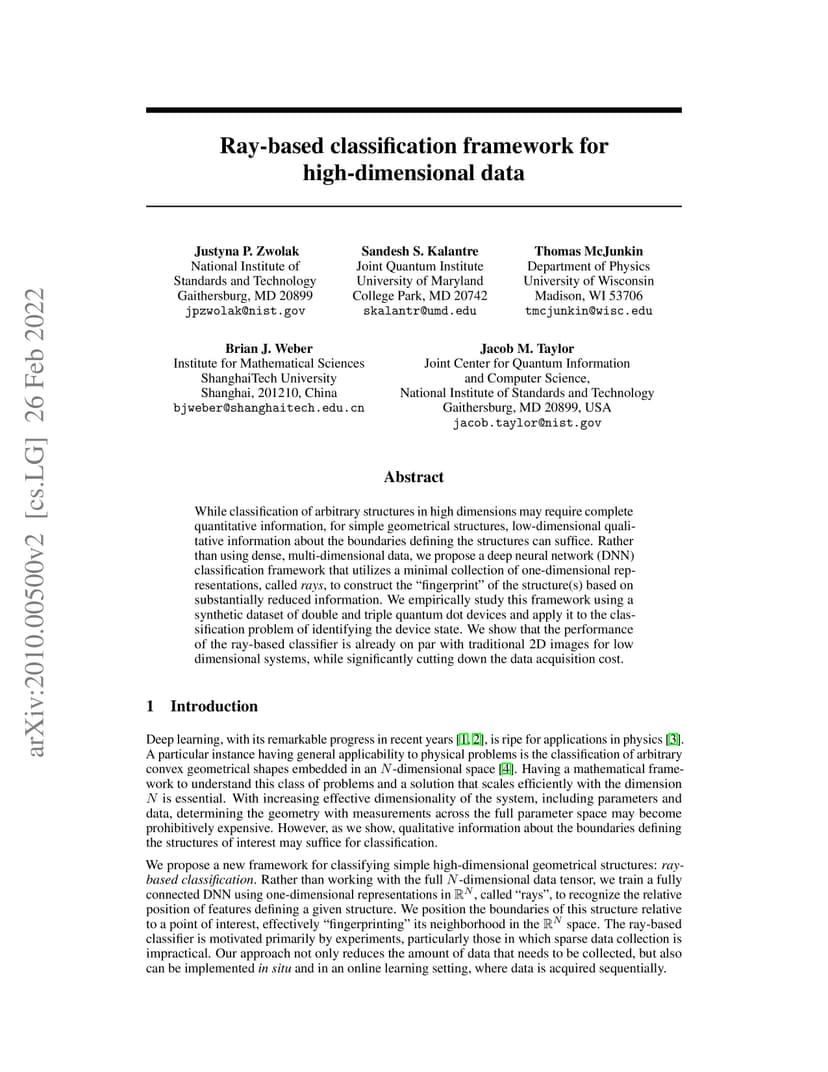 arXiv:2010.00500v2 [cs.LG] 26 Feb 2022

Ray-based classification framework for high-dimensional data

Justyna P. Zwolak
National Institute of Standards and Technology
Gaithersburg, MD 20899
jpzwolak@nist.gov

Sandesh S. Kalantre
Joint Quantum Institute
University of Maryland
College Park, MD 20742
skalantr@umd.edu

Thomas McJunkin
Department of Physics
University of Wisconsin
Madison, WI 53706
tmcjunkin@wisc.edu

Brian J. Weber
Institute for Mathematical Sciences
ShanghaiTech University
Shanghai, 201210, China
bjweber@shanghaitech.edu.cn

Jacob M. Taylor
Joint Center for Quantum Information and Computer Science,
National Institute of Standards and Technology
Gaithersburg, MD 20899, USA
jacob.taylor@nist.gov

Abstract

While classification of arbitrary structures in high dimensions may require complete quantitative information, for simple geometrical structures, low-dimensional qualitative information about the boundaries defining the structures can suffice. Rather than using dense, multi-dimensional data, we propose a deep neural network (DNN) classification framework that utilizes a minimal collection of one-dimensional representations, called rays, to construct the “fingerprint” of the structure(s) based on substantially reduced information. We empirically study this framework using a synthetic dataset of double and triple quantum dot devices and apply it to the classification problem of identifying the device state. We show that the performance of the ray-based classifier is already on par with traditional 2D images for low dimensional systems, while significantly cutting down the data acquisition cost.

1 Introduction

Deep learning, with its remarkable progress in recent years [1, 2], is ripe for applications in physics [3]. A particular instance having general applicability to physical problems is the classification of arbitrary convex geometrical shapes embedded in an $N$-dimensional space [4]. Having a mathematical framework to understand this class of problems and a solution that scales efficiently with the dimension $N$ is essential. With increasing effective dimensionality of the system, including parameters and data, determining the geometry with measurements across the full parameter space may become prohibitively expensive. However, as we show, qualitative information about the boundaries defining the structures of interest may suffice for classification.

We propose a new framework for classifying simple high-dimensional geometrical structures: ray-based classification. Rather than working with the full $N$-dimensional data tensor, we train a fully connected DNN using one-dimensional representations in $\mathbb{R}^N$, called “rays”, to recognize the relative position of features defining a given structure. We position the boundaries of this structure relative to a point of interest, effectively “fingerprinting” its neighborhood in the $\mathbb{R}^N$ space. The ray-based classifier is motivated primarily by experiments, particularly those in which sparse data collection is impractical. Our approach not only reduces the amount of data that needs to be collected, but also can be implemented in situ and in an online learning setting, where data is acquired sequentially.